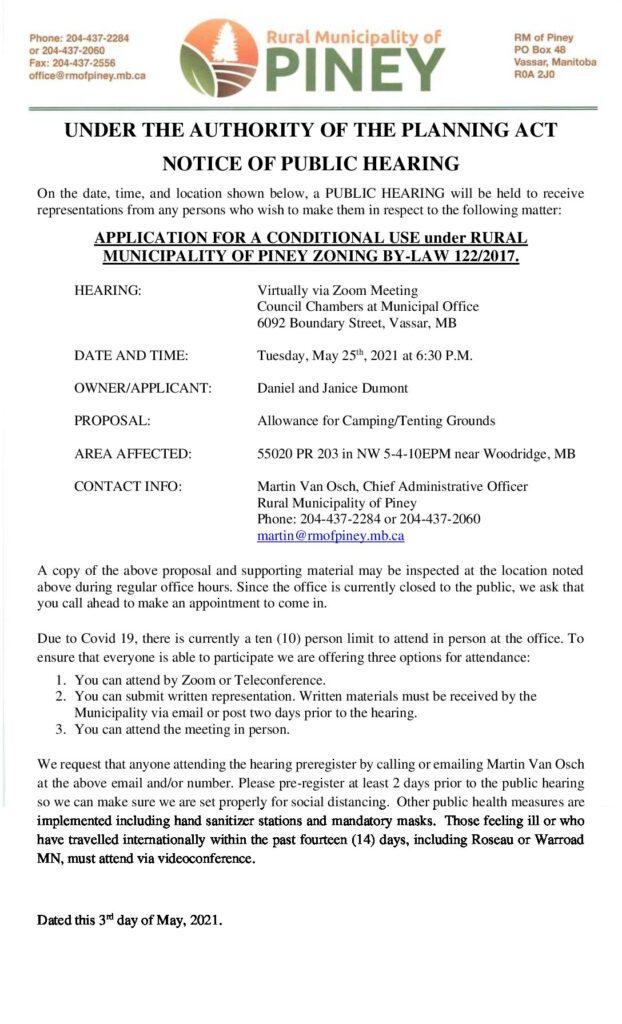 Phone: 204-437-2284
or 204-437-2060
Fax: 204-437-2556
office@rmofpiney.mb.ca

Rural Municipality of
PINEY

RM of Piney
PO Box 48
Vassar, Manitoba
R0A 2J0

UNDER THE AUTHORITY OF THE PLANNING ACT

NOTICE OF PUBLIC HEARING

On the date, time, and location shown below, a PUBLIC HEARING will be held to receive representations from any persons who wish to make them in respect to the following matter:

APPLICATION FOR A CONDITIONAL USE under RURAL MUNICIPALITY OF PINEY ZONING BY-LAW 122/2017.

HEARING: Virtually via Zoom Meeting
Council Chambers at Municipal Office
6092 Boundary Street, Vassar, MB

DATE AND TIME: Tuesday, May 25$^{th}$, 2021 at 6:30 P.M.

OWNER/APPLICANT: Daniel and Janice Dumont

PROPOSAL: Allowance for Camping/Tenting Grounds

AREA AFFECTED: 55020 PR 203 in NW 5-4-10EPM near Woodridge, MB

CONTACT INFO: Martin Van Osch, Chief Administrative Officer
Rural Municipality of Piney
Phone: 204-437-2284 or 204-437-2060
martin@rmofpiney.mb.ca

A copy of the above proposal and supporting material may be inspected at the location noted above during regular office hours. Since the office is currently closed to the public, we ask that you call ahead to make an appointment to come in.

Due to Covid 19, there is currently a ten (10) person limit to attend in person at the office. To ensure that everyone is able to participate we are offering three options for attendance:
1. You can attend by Zoom or Teleconference.
2. You can submit written representation. Written materials must be received by the Municipality via email or post two days prior to the hearing.
3. You can attend the meeting in person.

We request that anyone attending the hearing preregister by calling or emailing Martin Van Osch at the above email and/or number. Please pre-register at least 2 days prior to the public hearing so we can make sure we are set properly for social distancing. Other public health measures are implemented including hand sanitizer stations and mandatory masks. Those feeling ill or who have travelled internationally within the past fourteen (14) days, including Roseau or Warroad MN, must attend via videoconference.

Dated this 3$^{rd}$ day of May, 2021.